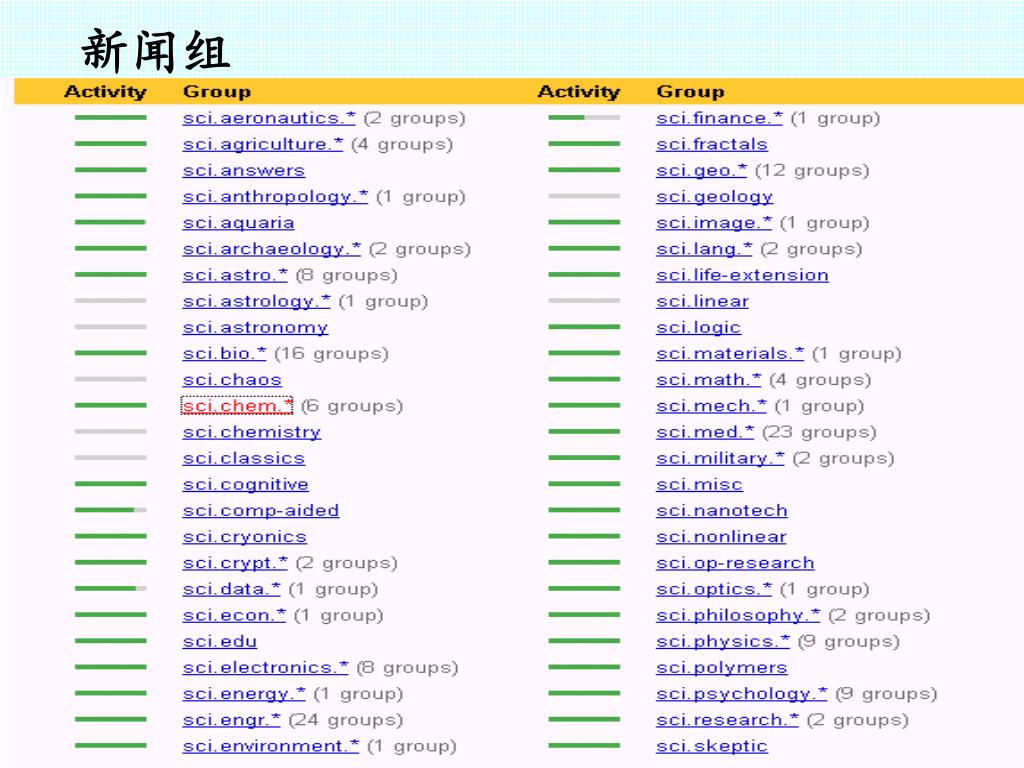 新闻组

| Activity | Group |
|---|---|
| | sci.aeronautics.* (2 groups) |
| | sci.agriculture.* (4 groups) |
| | sci.answers |
| | sci.anthropology.* (1 group) |
| | sci.aquaria |
| | sci.archaeology.* (2 groups) |
| | sci.astro.* (8 groups) |
| | sci.astrology.* (1 group) |
| | sci.astronomy |
| | sci.bio.* (16 groups) |
| | sci.chaos |
| | sci.chem.* (6 groups) |
| | sci.chemistry |
| | sci.classics |
| | sci.cognitive |
| | sci.comp-aided |
| | sci.cryonics |
| | sci.crypt.* (2 groups) |
| | sci.data.* (1 group) |
| | sci.econ.* (1 group) |
| | sci.edu |
| | sci.electronics.* (8 groups) |
| | sci.energy.* (1 group) |
| | sci.engr.* (24 groups) |
| | sci.environment.* (1 group) |

| Activity | Group |
|---|---|
| | sci.finance.* (1 group) |
| | sci.fractals |
| | sci.geo.* (12 groups) |
| | sci.geology |
| | sci.image.* (1 group) |
| | sci.lang.* (2 groups) |
| | sci.life-extension |
| | sci.linear |
| | sci.logic |
| | sci.materials.* (1 group) |
| | sci.math.* (4 groups) |
| | sci.mech.* (1 group) |
| | sci.med.* (23 groups) |
| | sci.military.* (2 groups) |
| | sci.misc |
| | sci.nanotech |
| | sci.nonlinear |
| | sci.op-research |
| | sci.optics.* (1 group) |
| | sci.philosophy.* (2 groups) |
| | sci.physics.* (9 groups) |
| | sci.polymers |
| | sci.psychology.* (9 groups) |
| | sci.research.* (2 groups) |
| | sci.skeptic |